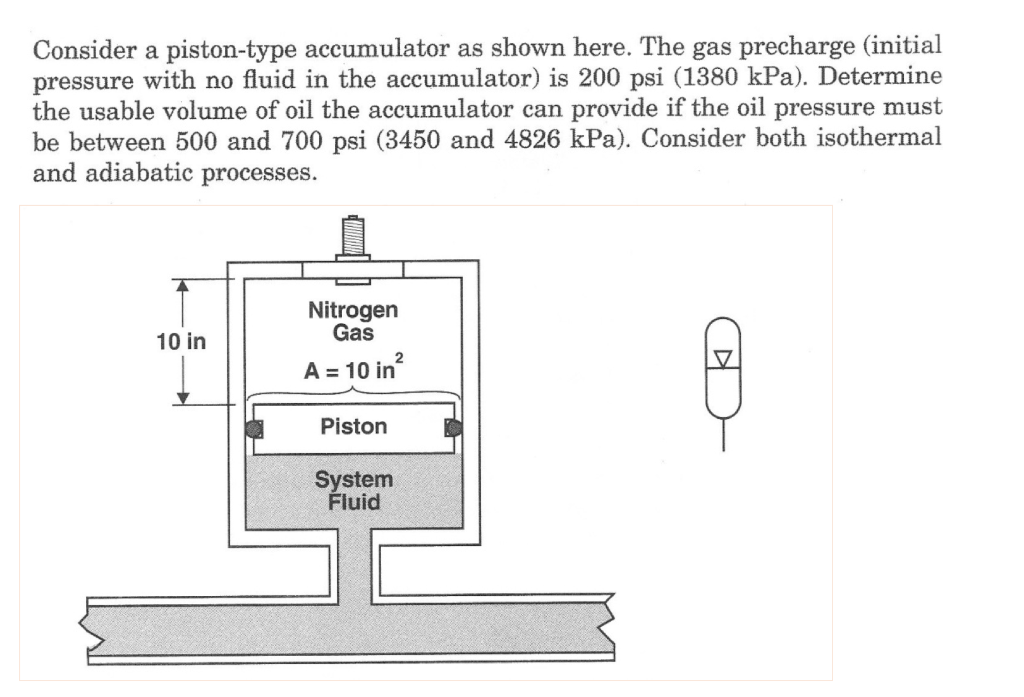 Consider a piston-type accumulator as shown here. The gas precharge (initial pressure with no fluid in the accumulator) is 200 psi (1380 kPa). Determine the usable volume of oil the accumulator can provide if the oil pressure must be between 500 and 700 psi (3450 and 4826 kPa). Consider both isothermal and adiabatic processes.

10 in

Nitrogen Gas

$A = 10 \text{ in}^2$

Piston

System Fluid